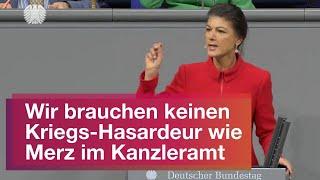 Wir brauchen keinen Kriegs-Hasardeur wie Merz im Kanzleramt

Deutscher Bundestag